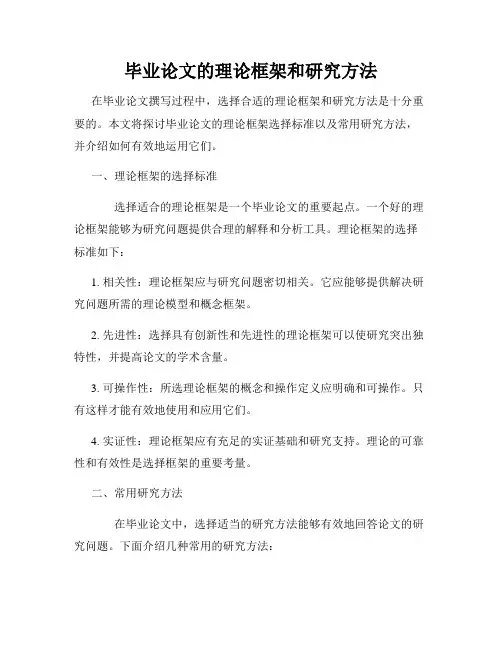 毕业论文的理论框架和研究方法

在毕业论文撰写过程中，选择合适的理论框架和研究方法是十分重要的。本文将探讨毕业论文的理论框架选择标准以及常用研究方法，并介绍如何有效地运用它们。

一、理论框架的选择标准

选择适合的理论框架是一个毕业论文的重要起点。一个好的理论框架能够为研究问题提供合理的解释和分析工具。理论框架的选择标准如下：

1. 相关性：理论框架应与研究问题密切相关。它应能够提供解决研究问题所需的理论模型和概念框架。

2. 先进性：选择具有创新性和先进性的理论框架可以使研究突出独特性，并提高论文的学术含量。

3. 可操作性：所选理论框架的概念和操作定义应明确和可操作。只有这样才能有效地使用和应用它们。

4. 实证性：理论框架应有充足的实证基础和研究支持。理论的可靠性和有效性是选择框架的重要考量。

二、常用研究方法

在毕业论文中，选择适当的研究方法能够有效地回答论文的研究问题。下面介绍几种常用的研究方法：